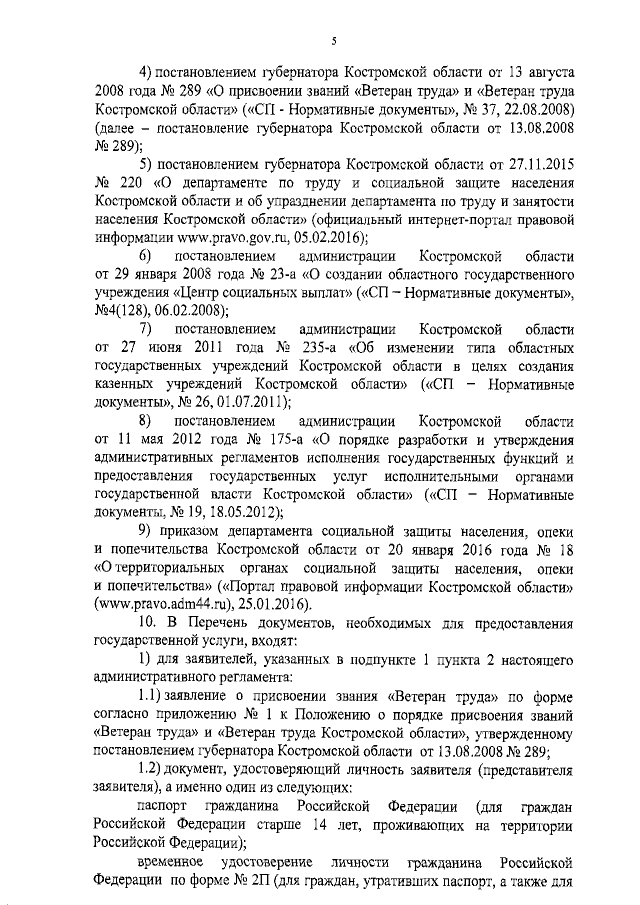 5

4) постановлением губернатора Костромской области от 13 августа 2008 года № 289 «О присвоении званий «Ветеран труда» и «Ветеран труда Костромской области» («СП - Нормативные документы», № 37, 22.08.2008) (далее – постановление губернатора Костромской области от 13.08.2008 № 289);

5) постановлением губернатора Костромской области от 27.11.2015 № 220 «О департаменте по труду и социальной защите населения Костромской области и об упразднении департамента по труду и занятости населения Костромской области» (официальный интернет-портал правовой информации www.pravo.gov.ru, 05.02.2016);

6) постановлением администрации Костромской области от 29 января 2008 года № 23-а «О создании областного государственного учреждения «Центр социальных выплат» («СП – Нормативные документы», №4(128), 06.02.2008);

7) постановлением администрации Костромской области от 27 июня 2011 года № 235-а «Об изменении типа областных государственных учреждений Костромской области в целях создания казенных учреждений Костромской области» («СП – Нормативные документы», № 26, 01.07.2011);

8) постановлением администрации Костромской области от 11 мая 2012 года № 175-а «О порядке разработки и утверждения административных регламентов исполнения государственных функций и предоставления государственных услуг исполнительными органами государственной власти Костромской области» («СП – Нормативные документы, № 19, 18.05.2012);

9) приказом департамента социальной защиты населения, опеки и попечительства Костромской области от 20 января 2016 года № 18 «О территориальных органах социальной защиты населения, опеки и попечительства» («Портал правовой информации Костромской области» (www.pravo.adm44.ru), 25.01.2016).

10. В Перечень документов, необходимых для предоставления государственной услуги, входят:

1) для заявителей, указанных в подпункте 1 пункта 2 настоящего административного регламента:

1.1) заявление о присвоении звания «Ветеран труда» по форме согласно приложению № 1 к Положению о порядке присвоения званий «Ветеран труда» и «Ветеран труда Костромской области», утвержденному постановлением губернатора Костромской области от 13.08.2008 № 289;

1.2) документ, удостоверяющий личность заявителя (представителя заявителя), а именно один из следующих:

паспорт гражданина Российской Федерации (для граждан Российской Федерации старше 14 лет, проживающих на территории Российской Федерации);

временное удостоверение личности гражданина Российской Федерации по форме № 2П (для граждан, утративших паспорт, а также для